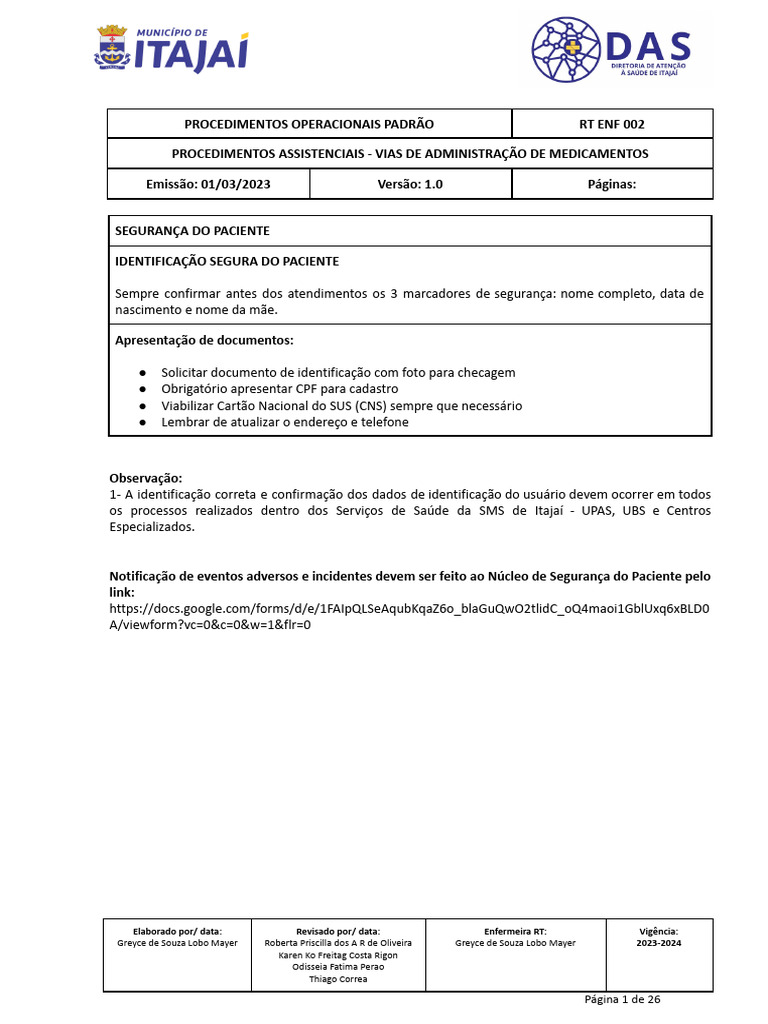 MUNICÍPIO DE
ITAJAÍ

DAS
DIRETORIA DE ATENÇÃO À SAÚDE DE ITAJAÍ

| PROCEDIMENTOS OPERACIONAIS PADRÃO | | RT ENF 002 |
|---|---|---|
| PROCEDIMENTOS ASSISTENCIAIS - VIAS DE ADMINISTRAÇÃO DE MEDICAMENTOS | | |
| Emissão: 01/03/2023 | Versão: 1.0 | Páginas: |

SEGURANÇA DO PACIENTE

IDENTIFICAÇÃO SEGURA DO PACIENTE

Sempre confirmar antes dos atendimentos os 3 marcadores de segurança: nome completo, data de nascimento e nome da mãe.

Apresentação de documentos:

● Solicitar documento de identificação com foto para checagem
● Obrigatório apresentar CPF para cadastro
● Viabilizar Cartão Nacional do SUS (CNS) sempre que necessário
● Lembrar de atualizar o endereço e telefone

Observação:
1- A identificação correta e confirmação dos dados de identificação do usuário devem ocorrer em todos os processos realizados dentro dos Serviços de Saúde da SMS de Itajaí - UPAS, UBS e Centros Especializados.

Notificação de eventos adversos e incidentes devem ser feito ao Núcleo de Segurança do Paciente pelo link:
https://docs.google.com/forms/d/e/1FAIpQLSeAqubKqaZ6o_blaGuQwO2tlidC_oQ4maoi1GblUxq6xBLD0A/viewform?vc=0&c=0&w=1&flr=0

| Elaborado por/ data: Greyce de Souza Lobo Mayer | Revisado por/ data: Roberta Priscilla dos A R de Oliveira Karen Ko Freitag Costa Rigon Odisseia Fatima Perao Thiago Correa | Enfermeira RT: Greyce de Souza Lobo Mayer | Vigência: 2023-2024 |
|---|---|---|---|

Página 1 de 26